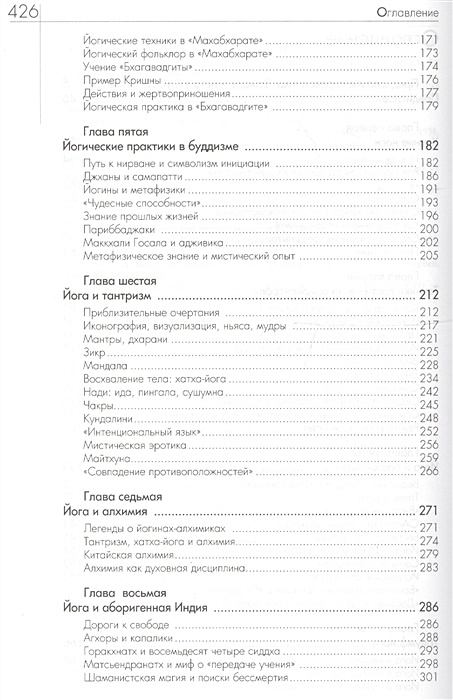 426 Оглавление

Йогические техники в «Махабхарате» 171
Йогический фольклор в «Махабхарате» 173
Учение «Бхагавадгиты» 174
Пример Кришны 176
Действия и жертвоприношения 177
Йогическая практика в «Бхагавадгите» 179

Глава пятая
Йогические практики в буддизме 182
Путь к нирване и символизм инициации 182
Джханы и самапатти 186
Йогины и метафизики 191
«Чудесные способности» 193
Знание прошлых жизней 196
Париббаджаки 200
Маккхали Госала и адживика 202
Метафизическое знание и мистический опыт 205

Глава шестая
Йога и тантризм 212
Приблизительные очертания 212
Иконография, визуализация, ньяса, мудры 217
Мантры, дхарани 221
Зикр 225
Мандала 228
Восхваление тела: хатха-йога 234
Нади: ида, пингала, сушумна 242
Чакры 245
Кундалини 248
«Интенциональный язык» 252
Мистическая эротика 256
Майтхуна 259
«Совпадение противоположностей» 266

Глава седьмая
Йога и алхимия 271
Легенды о йогинах-алхимиках 271
Тантризм, хатха-йога и алхимия 274
Китайская алхимия 279
Алхимия как духовная дисциплина 283

Глава восьмая
Йога и аборигенная Индия 286
Дороги к свободе 286
Агхоры и капалики 288
Горакхнатх и восемьдесят четыре сиддха 293
Матсьендранатх и миф о «передаче учения» 298
Шаманистская магия и поиски бессмертия 301